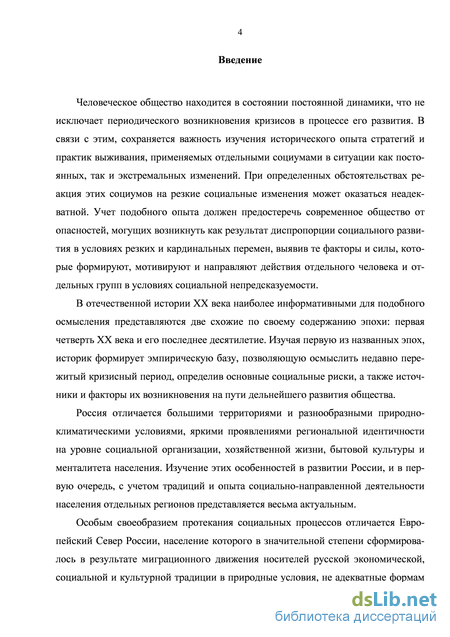 4

Введение

Человеческое общество находится в состоянии постоянной динамики, что не исключает периодического возникновения кризисов в процессе его развития. В связи с этим, сохраняется важность изучения исторического опыта стратегий и практик выживания, применяемых отдельными социумами в ситуации как постоянных, так и экстремальных изменений. При определенных обстоятельствах реакция этих социумов на резкие социальные изменения может оказаться неадекватной. Учет подобного опыта должен предостеречь современное общество от опасностей, могущих возникнуть как результат диспропорции социального развития в условиях резких и кардинальных перемен, выявив те факторы и силы, которые формируют, мотивируют и направляют действия отдельного человека и отдельных групп в условиях социальной непредсказуемости.

В отечественной истории XX века наиболее информативными для подобного осмысления представляются две схожие по своему содержанию эпохи: первая четверть XX века и его последнее десятилетие. Изучая первую из названных эпох, историк формирует эмпирическую базу, позволяющую осмыслить недавно пережитый кризисный период, определив основные социальные риски, а также источники и факторы их возникновения на пути дельнейшего развития общества.

Россия отличается большими территориями и разнообразными природно-климатическими условиями, яркими проявлениями региональной идентичности на уровне социальной организации, хозяйственной жизни, бытовой культуры и менталитета населения. Изучение этих особенностей в развитии России, и в первую очередь, с учетом традиций и опыта социально-направленной деятельности населения отдельных регионов представляется весьма актуальным.

Особым своеобразием протекания социальных процессов отличается Европейский Север России, население которого в значительной степени сформировалось в результате миграционного движения носителей русской экономической, социальной и культурной традиции в природные условия, не адекватные формам

dsLib.net
библиотека диссертаций